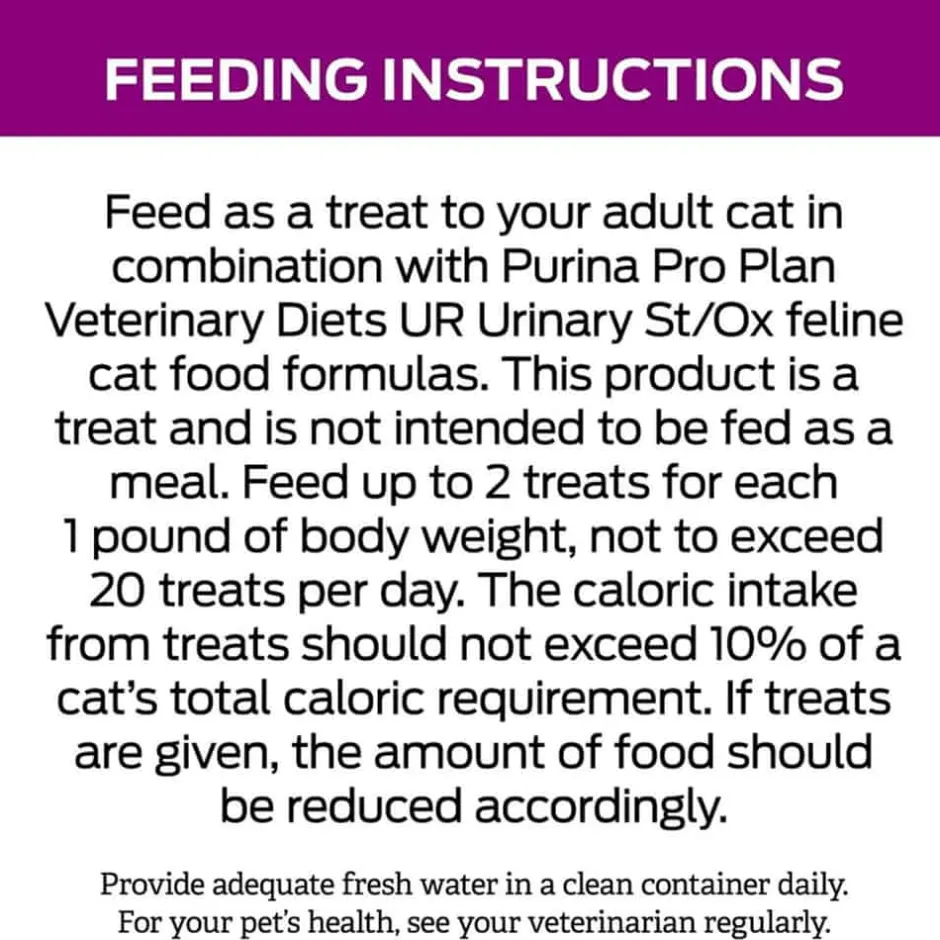 FEEDING INSTRUCTIONS

Feed as a treat to your adult cat in combination with Purina Pro Plan Veterinary Diets UR Urinary St/Ox feline cat food formulas. This product is a treat and is not intended to be fed as a meal. Feed up to 2 treats for each 1 pound of body weight, not to exceed 20 treats per day. The caloric intake from treats should not exceed 10% of a cat's total caloric requirement. If treats are given, the amount of food should be reduced accordingly.

Provide adequate fresh water in a clean container daily. For your pet's health, see your veterinarian regularly.